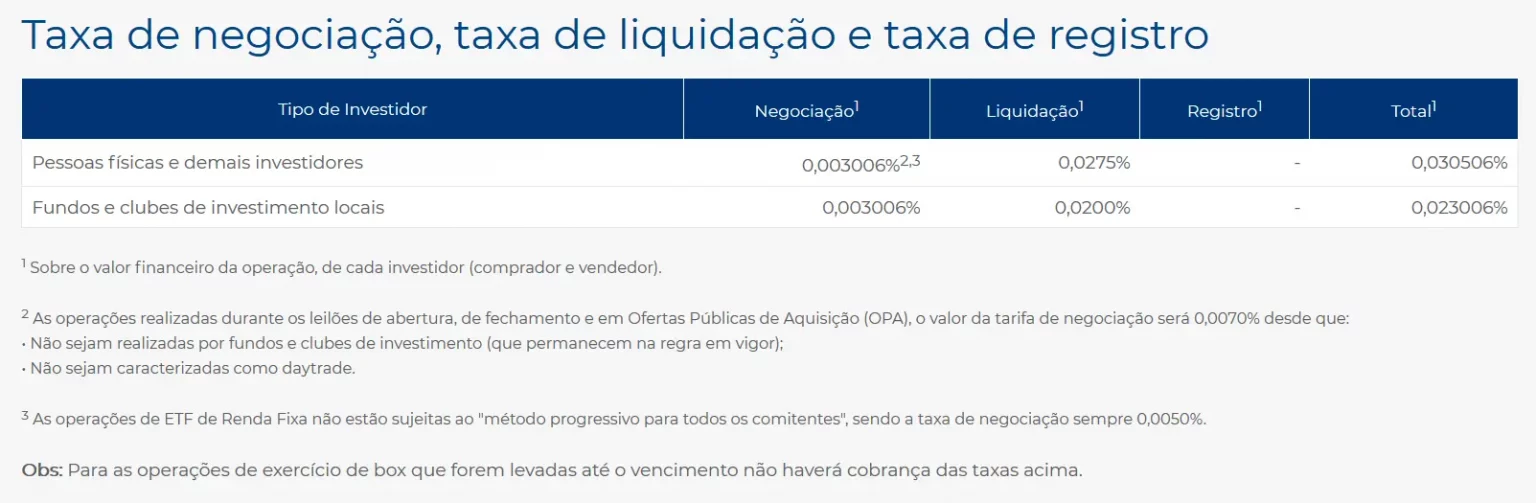 Taxa de negociação, taxa de liquidação e taxa de registro

| Tipo de Investidor | Negociação$^1$ | Liquidação$^1$ | Registro$^1$ | Total$^1$ |
|---|---|---|---|---|
| Pessoas físicas e demais investidores | 0,003006%$^{2,3}$ | 0,0275% | - | 0,030506% |
| Fundos e clubes de investimento locais | 0,003006% | 0,0200% | - | 0,023006% |

$^1$ Sobre o valor financeiro da operação, de cada investidor (comprador e vendedor).

$^2$ As operações realizadas durante os leilões de abertura, de fechamento e em Ofertas Públicas de Aquisição (OPA), o valor da tarifa de negociação será 0,0070% desde que:
• Não sejam realizadas por fundos e clubes de investimento (que permanecem na regra em vigor);
• Não sejam caracterizadas como daytrade.

$^3$ As operações de ETF de Renda Fixa não estão sujeitas ao "método progressivo para todos os comitentes", sendo a taxa de negociação sempre 0,0050%.

Obs: Para as operações de exercício de box que forem levadas até o vencimento não haverá cobrança das taxas acima.